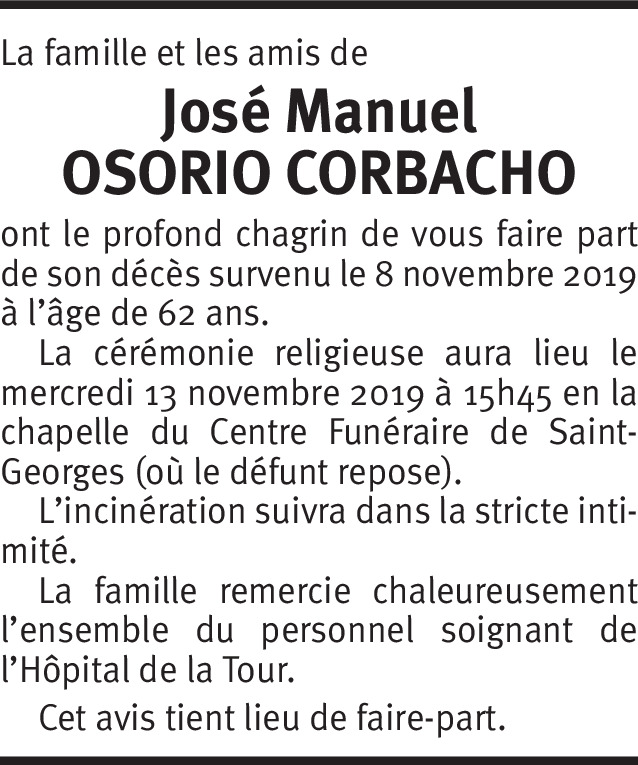 La famille et les amis de

José Manuel
OSORIO CORBACHO

ont le profond chagrin de vous faire part de son décès survenu le 8 novembre 2019 à l'âge de 62 ans.

La cérémonie religieuse aura lieu le mercredi 13 novembre 2019 à 15h45 en la chapelle du Centre Funéraire de Saint-Georges (où le défunt repose).

L'incinération suivra dans la stricte intimité.

La famille remercie chaleureusement l'ensemble du personnel soignant de l'Hôpital de la Tour.

Cet avis tient lieu de faire-part.